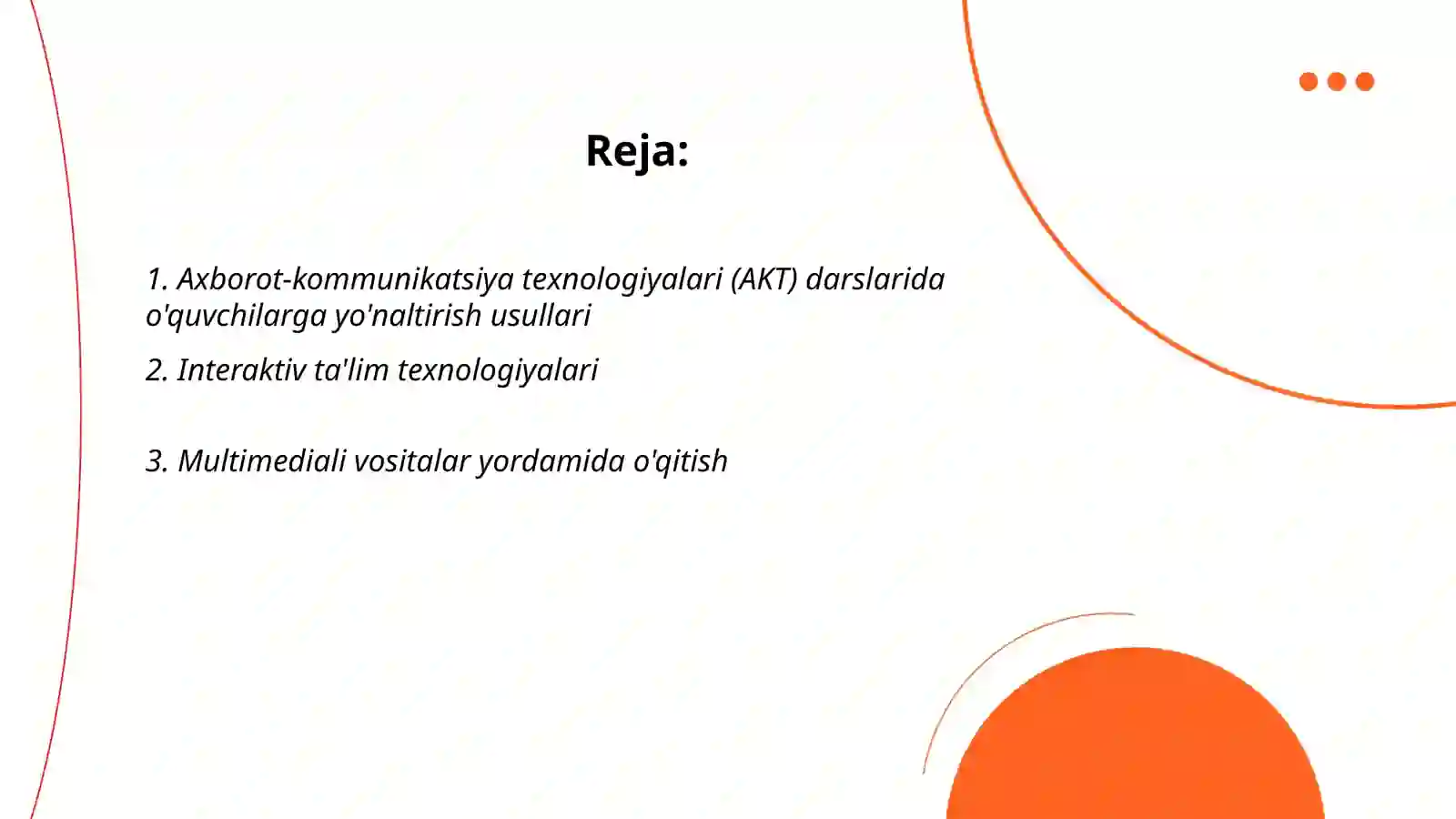 Reja:

1. Axborot-kommunikatsiya texnologiyalari (AKT) darslarida o'quvchilarga yo'naltirish usullari

2. Interaktiv ta'lim texnologiyalari

3. Multimediali vositalar yordamida o'qitish